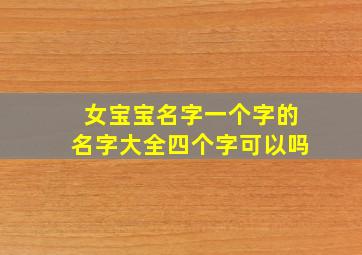 女宝宝名字一个字的
名字大全四个字可以吗